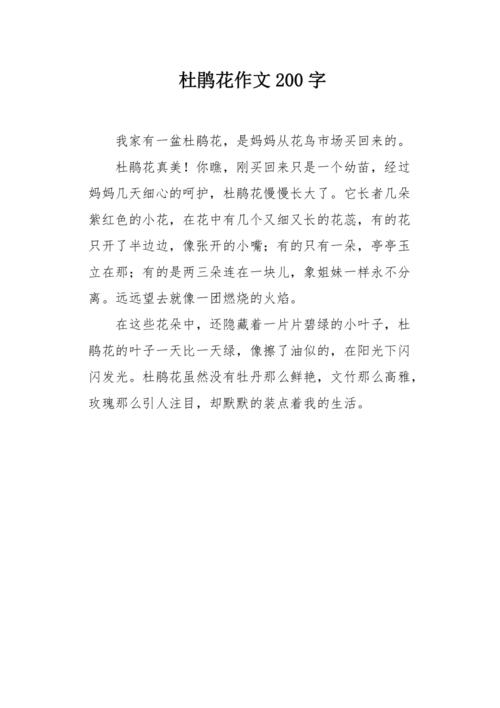 杜鹃花作文200字

我家有一盆杜鹃花，是妈妈从花鸟市场买回来的。

杜鹃花真美！你瞧，刚买回来只是一个幼苗，经过妈妈几天细心的呵护，杜鹃花慢慢长大了。它长者几朵紫红色的小花，在花中有几个又细又长的花蕊，有的花只开了半边边，像张开的小嘴；有的只有一朵，亭亭玉立在那；有的是两三朵连在一块儿，象姐妹一样永不分离。远远望去就像一团燃烧的火焰。

在这些花朵中，还隐藏着一片片碧绿的小叶子，杜鹃花的叶子一天比一天绿，像擦了油似的，在阳光下闪闪发光。杜鹃花虽然没有牡丹那么鲜艳，文竹那么高雅，玫瑰那么引人注目，却默默的装点着我的生活。